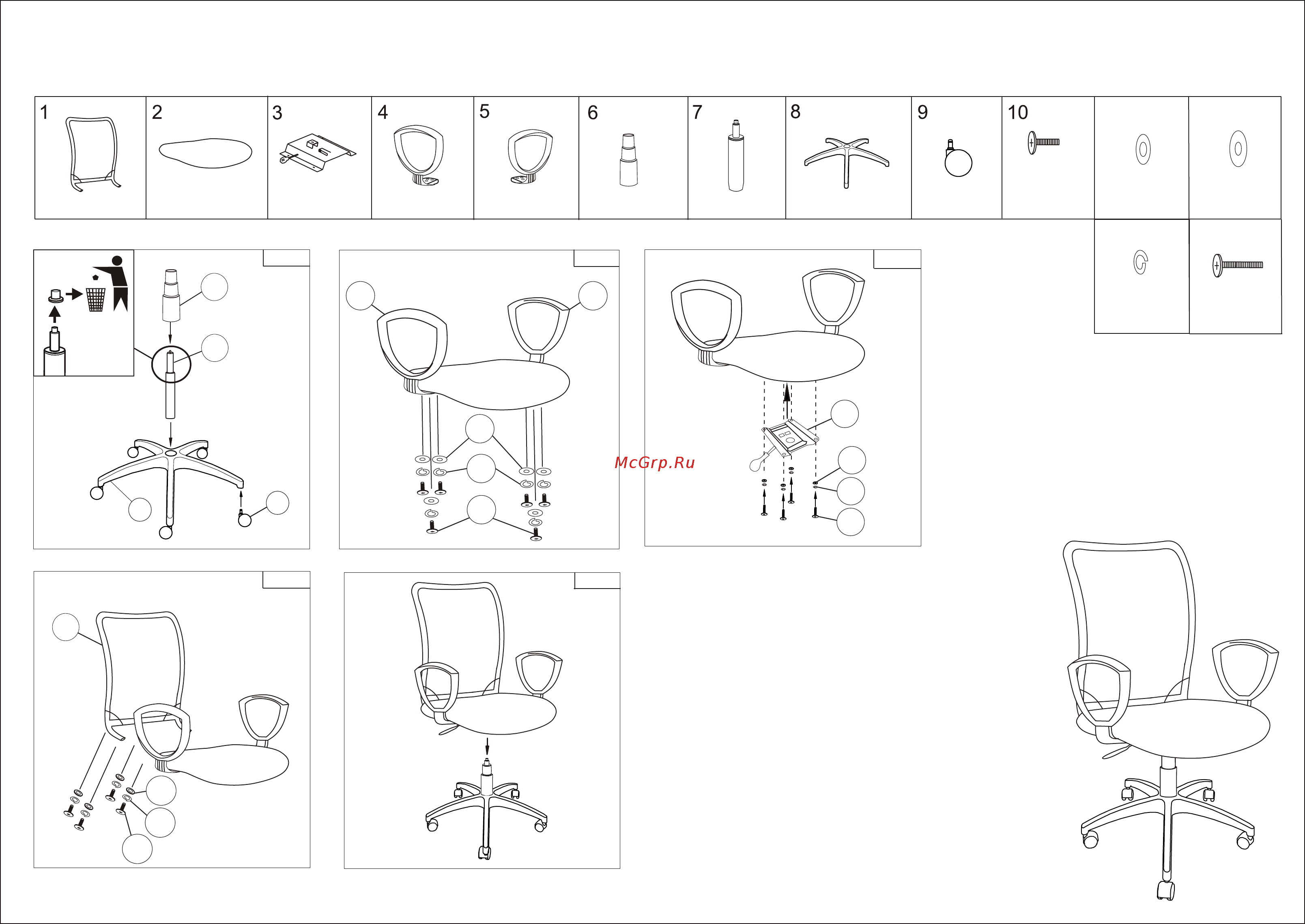 1 2 3 4 5 6 7 8 9 10

McGrp.Ru